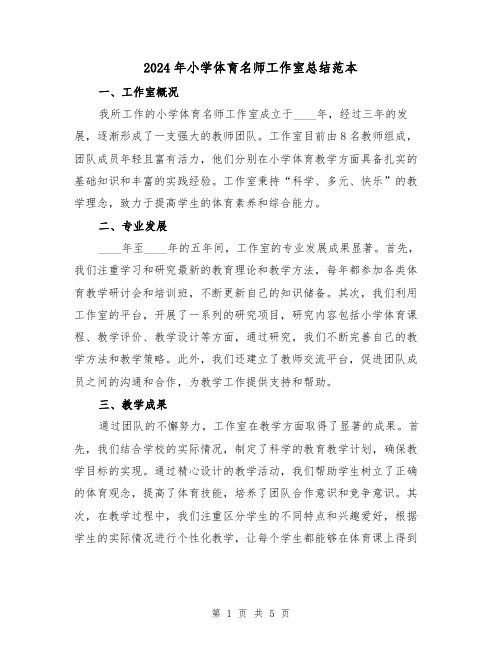 2024年小学体育名师工作室总结范本

一、工作室概况

我所工作的小学体育名师工作室成立于____年，经过三年的发展，逐渐形成了一支强大的教师团队。工作室目前由8名教师组成，团队成员年轻且富有活力，他们分别在小学体育教学方面具备扎实的基础知识和丰富的实践经验。工作室秉持“科学、多元、快乐”的教学理念，致力于提高学生的体育素养和综合能力。

二、专业发展

____年至____年的五年间，工作室的专业发展成果显著。首先，我们注重学习和研究最新的教育理论和教学方法，每年都参加各类体育教学研讨会和培训班，不断更新自己的知识储备。其次，我们利用工作室的平台，开展了一系列的研究项目，研究内容包括小学体育课程、教学评价、教学设计等方面，通过研究，我们不断完善自己的教学方法和教学策略。此外，我们还建立了教师交流平台，促进团队成员之间的沟通和合作，为教学工作提供支持和帮助。

三、教学成果

通过团队的不懈努力，工作室在教学方面取得了显著的成果。首先，我们结合学校的实际情况，制定了科学的教育教学计划，确保教学目标的实现。通过精心设计的教学活动，我们帮助学生树立了正确的体育观念，提高了体育技能，培养了团队合作意识和竞争意识。其次，在教学过程中，我们注重区分学生的不同特点和兴趣爱好，根据学生的实际情况进行个性化教学，让每个学生都能够在体育课上得到

第 1 页 共 5 页